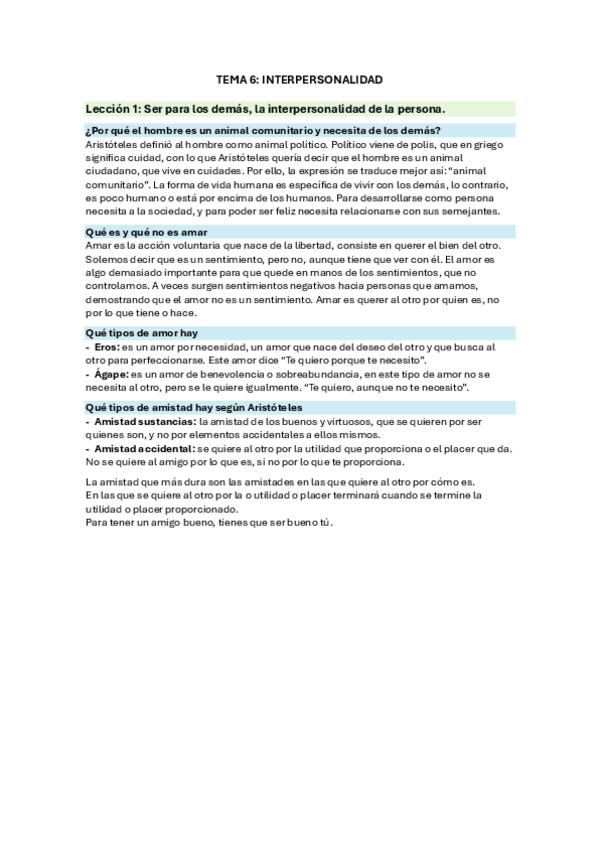 TEMA 6: INTERPERSONALIDAD

Lección 1: Ser para los demás, la interpersonalidad de la persona.

¿Por qué el hombre es un animal comunitario y necesita de los demás?
Aristóteles definió al hombre como animal político. Político viene de polis, que en griego significa cuidad, con lo que Aristóteles quería decir que el hombre es un animal ciudadano, que vive en cuidades. Por ello, la expresión se traduce mejor así: "animal comunitario". La forma de vida humana es específica de vivir con los demás, lo contrario, es poco humano o está por encima de los humanos. Para desarrollarse como persona necesita a la sociedad, y para poder ser feliz necesita relacionarse con sus semejantes.

Qué es y qué no es amar
Amar es la acción voluntaria que nace de la libertad, consiste en querer el bien del otro. Solemos decir que es un sentimiento, pero no, aunque tiene que ver con él. El amor es algo demasiado importante para que quede en manos de los sentimientos, que no controlamos. A veces surgen sentimientos negativos hacia personas que amamos, demostrando que el amor no es un sentimiento. Amar es querer al otro por quien es, no por lo que tiene o hace.

Qué tipos de amor hay
- Eros: es un amor por necesidad, un amor que nace del deseo del otro y que busca al otro para perfeccionarse. Este amor dice "Te quiero porque te necesito".
- Ágape: es un amor de benevolencia o sobreabundancia, en este tipo de amor no se necesita al otro, pero se le quiere igualmente. "Te quiero, aunque no te necesito".

Qué tipos de amistad hay según Aristóteles
- Amistad sustancias: la amistad de los buenos y virtuosos, que se quieren por ser quienes son, y no por elementos accidentales a ellos mismos.
- Amistad accidental: se quiere al otro por la utilidad que proporciona o el placer que da. No se quiere al amigo por lo que es, si no por lo que te proporciona.

La amistad que más dura son las amistades en las que quiere al otro por cómo es.
En las que se quiere al otro por la o utilidad o placer terminará cuando se termine la utilidad o placer proporcionado.
Para tener un amigo bueno, tienes que ser bueno tú.